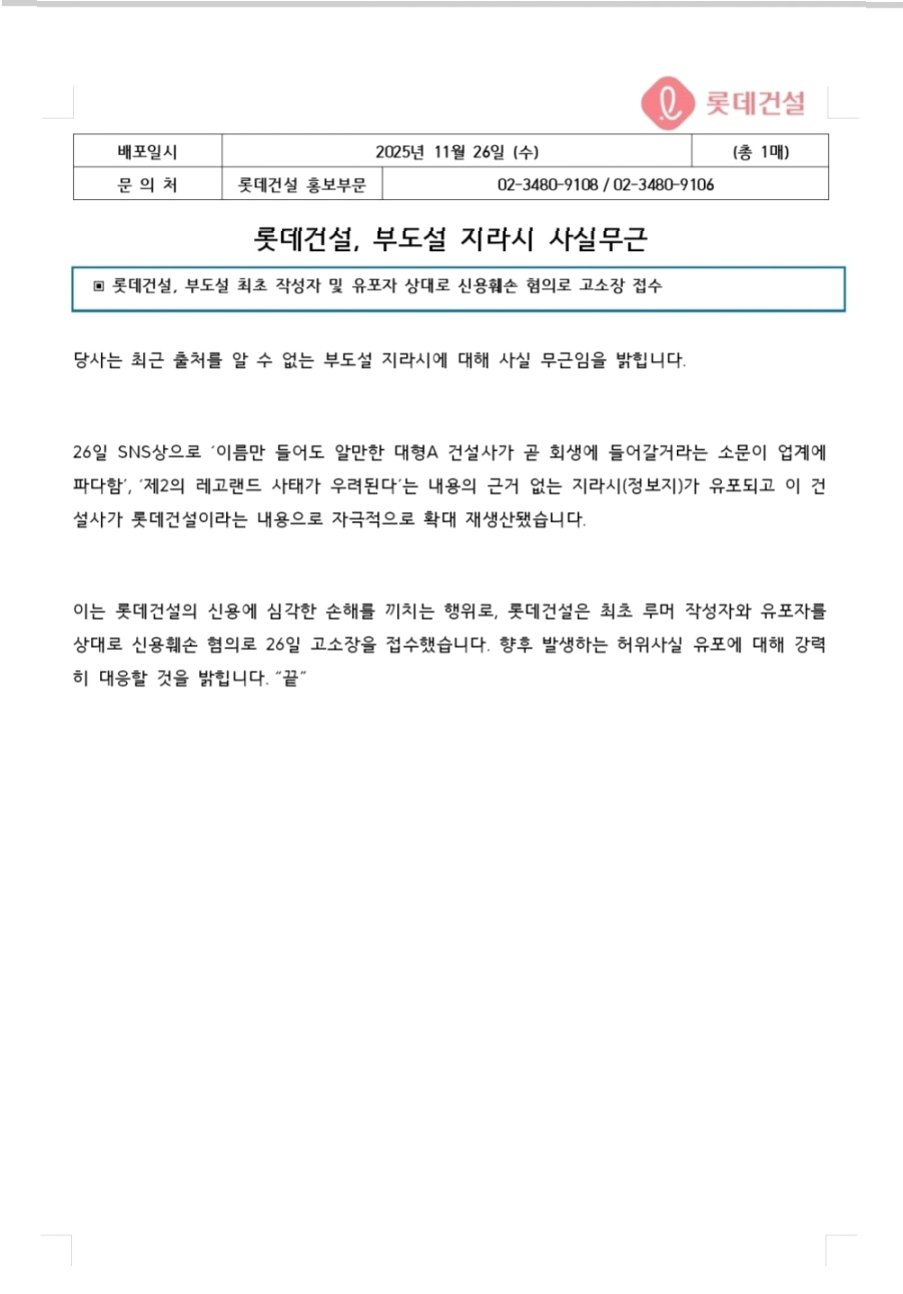 롯데건설

| 배포일시 | 2025년 11월 26일 (수) | | (총 1매) |
|---|---|---|---|
| 문 의 처 | 롯데건설 홍보부문 | 02-3480-9108 / 02-3480-9106 | |

롯데건설, 부도설 지라시 사실무근

▣ 롯데건설, 부도설 최초 작성자 및 유포자 상대로 신용훼손 혐의로 고소장 접수

당사는 최근 출처를 알 수 없는 부도설 지라시에 대해 사실 무근임을 밝힙니다.

26일 SNS상으로 '이름만 들어도 알만한 대형A 건설사가 곧 회생에 들어갈거라는 소문이 업계에 파다함', '제2의 레고랜드 사태가 우려된다'는 내용의 근거 없는 지라시(정보지)가 유포되고 이 건설사가 롯데건설이라는 내용으로 자극적으로 확대 재생산됐습니다.

이는 롯데건설의 신용에 심각한 손해를 끼치는 행위로, 롯데건설은 최초 루머 작성자와 유포자를 상대로 신용훼손 혐의로 26일 고소장을 접수했습니다. 향후 발생하는 허위사실 유포에 대해 강력히 대응할 것을 밝힙니다. "끝"